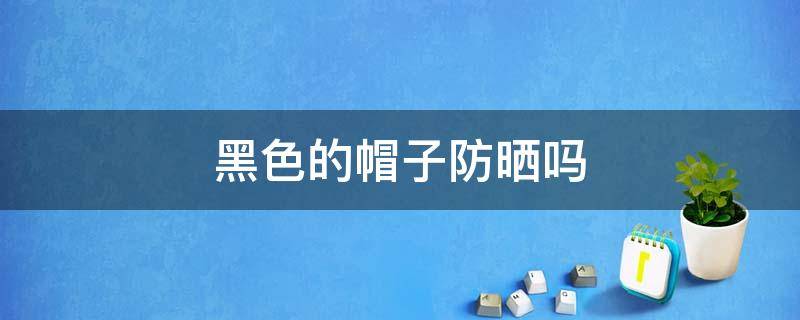 黑色的帽子防晒吗